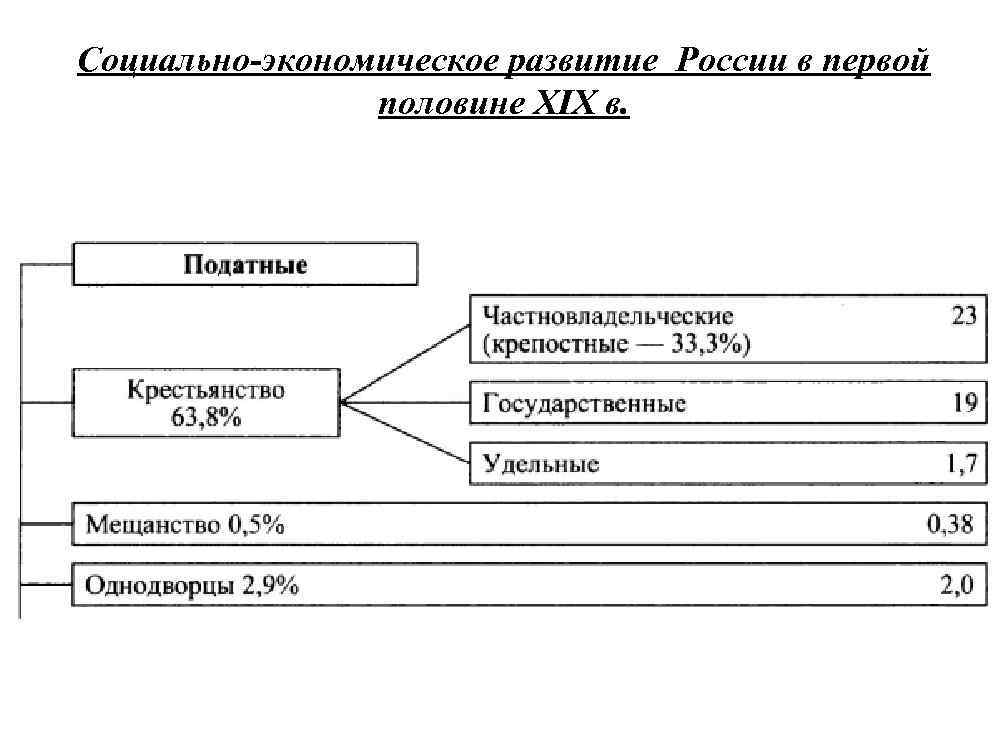 Социально-экономическое развитие России в первой половине XIX в.

Податные

Крестьянство 63,8%

Частновладельческие (крепостные — 33,3%) 23

Государственные 19

Удельные 1,7

Мещанство 0,5% 0,38

Однодворцы 2,9% 2,0